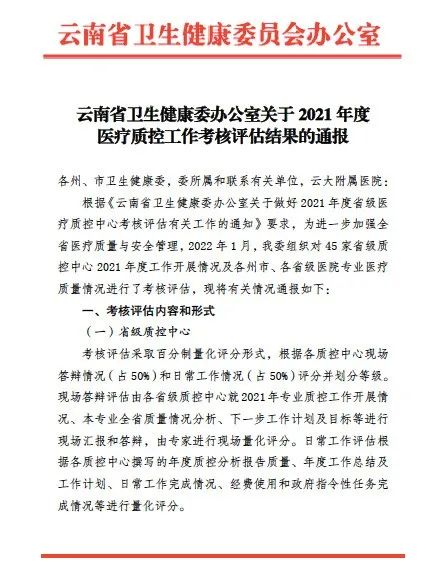 云南省卫生健康委员会办公室

云南省卫生健康委办公室关于 2021 年度医疗质控工作考核评估结果的通报

各州、市卫生健康委，委所属和联系有关单位，云大附属医院：

根据《云南省卫生健康委办公室关于做好 2021 年度省级医疗质控中心考核评估有关工作的通知》要求，为进一步加强全省医疗质量与安全管理，2022 年 1 月，我委组织对 45 家省级质控中心 2021 年度工作开展情况及各州市、各省级医院专业医疗质量情况进行了考核评估，现将有关情况通报如下：

一、考核评估内容和形式

（一）省级质控中心

考核评估采取百分制量化评分形式，根据各质控中心现场答辩情况（占 50%）和日常工作情况（占 50%）评分并划分等级。现场答辩评估由各省级质控中心就 2021 年专业质控工作开展情况、本专业全省质量情况分析、下一步工作计划及目标等进行现场汇报和答辩，由专家进行现场量化评分。日常工作评估根据各质控中心撰写的年度质控分析报告质量、年度工作总结及工作计划、日常工作完成情况、经费使用和政府指令性任务完成情况等进行量化评分。